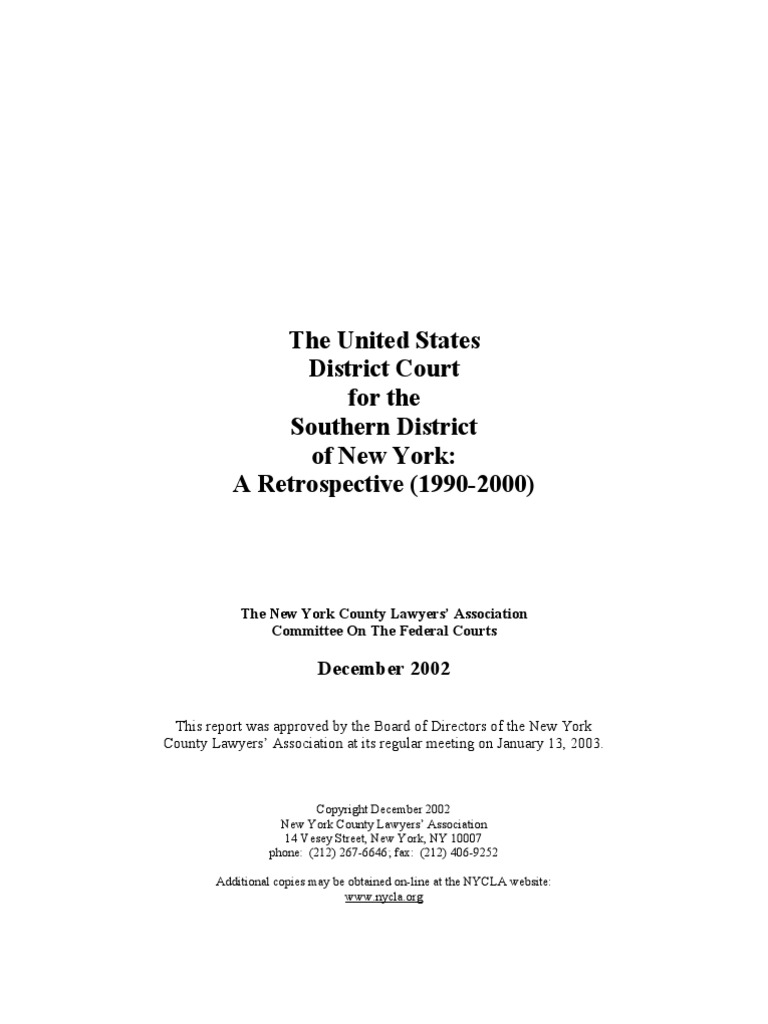 The United States
District Court
for the
Southern District
of New York:
A Retrospective (1990-2000)

The New York County Lawyers' Association
Committee On The Federal Courts

December 2002

This report was approved by the Board of Directors of the New York County Lawyers' Association at its regular meeting on January 13, 2003.

Copyright December 2002
New York County Lawyers' Association
14 Vesey Street, New York, NY 10007
phone: (212) 267-6646; fax: (212) 406-9252

Additional copies may be obtained on-line at the NYCLA website:
www.nycla.org